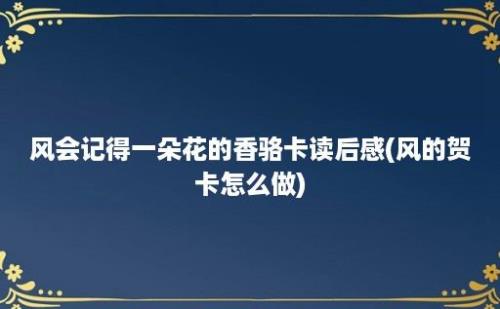 风会记得一朵花的香骆卡读后感(风的贺卡怎么做)